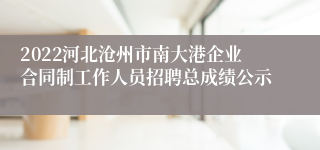 2022河北沧州市南大港企业合同制工作人员招聘总成绩公示